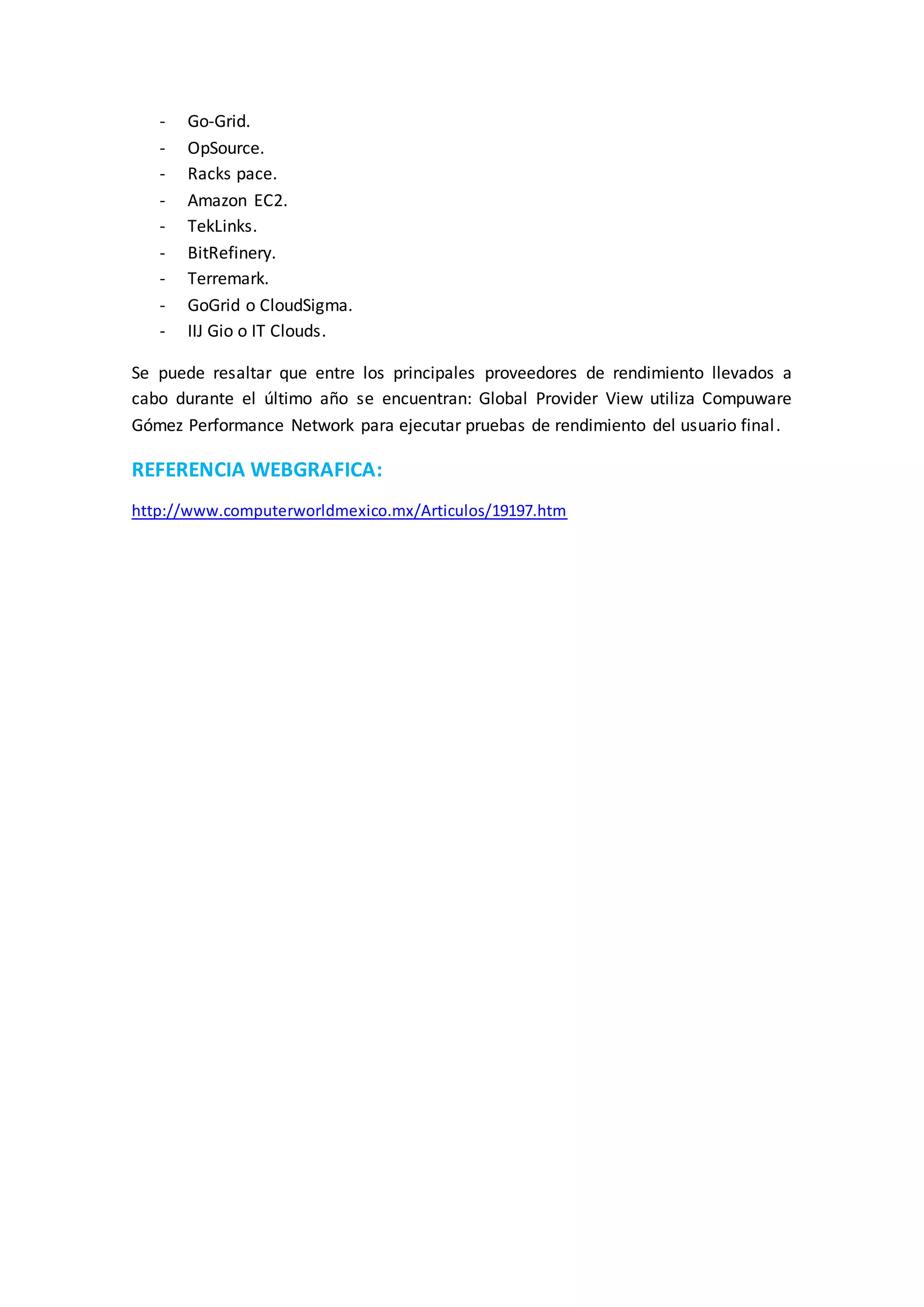 - Go-Grid.
- OpSource.
- Racks pace.
- Amazon EC2.
- TekLinks.
- BitRefinery.
- Terremark.
- GoGrid o CloudSigma.
- IIJ Gio o IT Clouds.

Se puede resaltar que entre los principales proveedores de rendimiento llevados a cabo durante el último año se encuentran: Global Provider View utiliza Compuware Gómez Performance Network para ejecutar pruebas de rendimiento del usuario final.

REFERENCIA WEBGRAFICA:

http://www.computerworldmexico.mx/Articulos/19197.htm